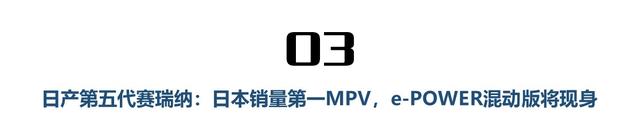 03

日产第五代赛瑞纳：日本销量第一MPV，e-POWER混动版将现身